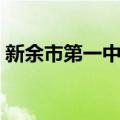 新余市第一中